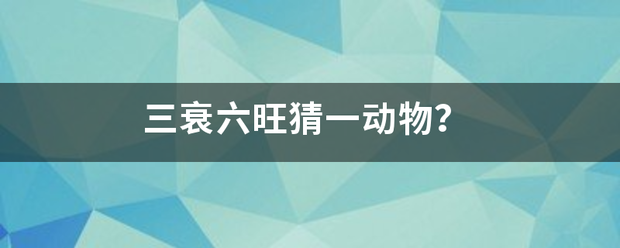 三衰六旺猜一动物?